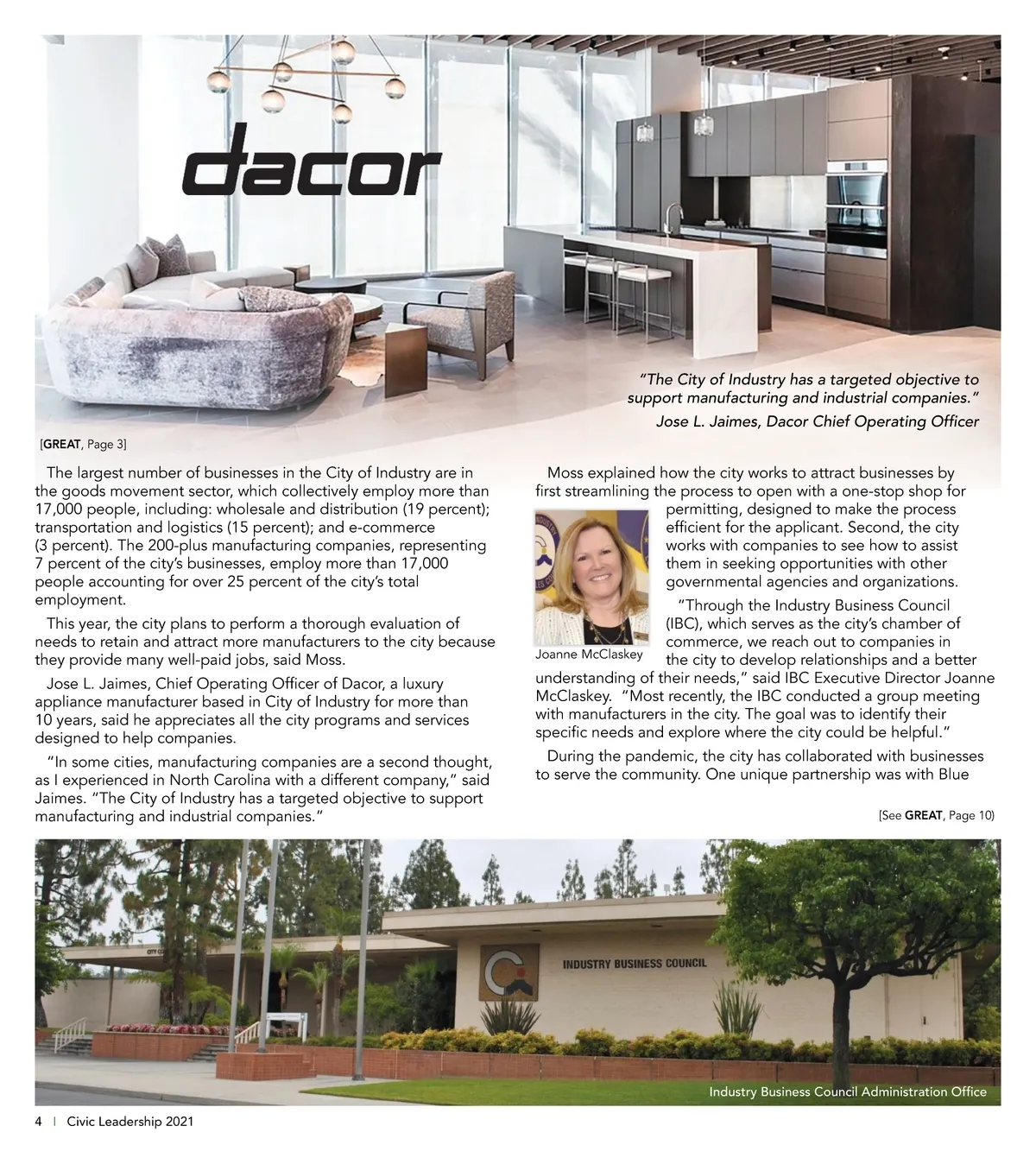 dacor

"The City of Industry has a targeted objective to support manufacturing and industrial companies."
Jose L. Jaimes, Dacor Chief Operating Officer

[GREAT, Page 3]

The largest number of businesses in the City of Industry are in the goods movement sector, which collectively employ more than 17,000 people, including: wholesale and distribution (19 percent); transportation and logistics (15 percent); and e-commerce (3 percent). The 200-plus manufacturing companies, representing 7 percent of the city's businesses, employ more than 17,000 people accounting for over 25 percent of the city's total employment.

This year, the city plans to perform a thorough evaluation of needs to retain and attract more manufacturers to the city because they provide many well-paid jobs, said Moss.

Jose L. Jaimes, Chief Operating Officer of Dacor, a luxury appliance manufacturer based in City of Industry for more than 10 years, said he appreciates all the city programs and services designed to help companies.

"In some cities, manufacturing companies are a second thought, as I experienced in North Carolina with a different company," said Jaimes. "The City of Industry has a targeted objective to support manufacturing and industrial companies."

Moss explained how the city works to attract businesses by first streamlining the process to open with a one-stop shop for permitting, designed to make the process efficient for the applicant. Second, the city works with companies to see how to assist them in seeking opportunities with other governmental agencies and organizations.

Joanne McClaskey

"Through the Industry Business Council (IBC), which serves as the city's chamber of commerce, we reach out to companies in the city to develop relationships and a better understanding of their needs," said IBC Executive Director Joanne McClaskey. "Most recently, the IBC conducted a group meeting with manufacturers in the city. The goal was to identify their specific needs and explore where the city could be helpful."

During the pandemic, the city has collaborated with businesses to serve the community. One unique partnership was with Blue

[See GREAT, Page 10]

INDUSTRY BUSINESS COUNCIL

Industry Business Council Administration Office

4 | Civic Leadership 2021